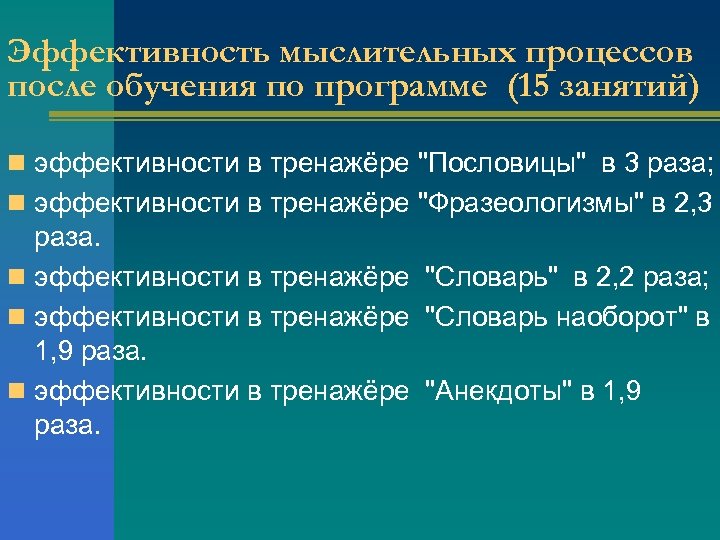 Эффективность мыслительных процессов после обучения по программе (15 занятий)

эффективности в тренажёре "Пословицы" в 3 раза;

эффективности в тренажёре "Фразеологизмы" в 2,3 раза.

эффективности в тренажёре "Словарь" в 2,2 раза;

эффективности в тренажёре "Словарь наоборот" в 1,9 раза.

эффективности в тренажёре "Анекдоты" в 1,9 раза.